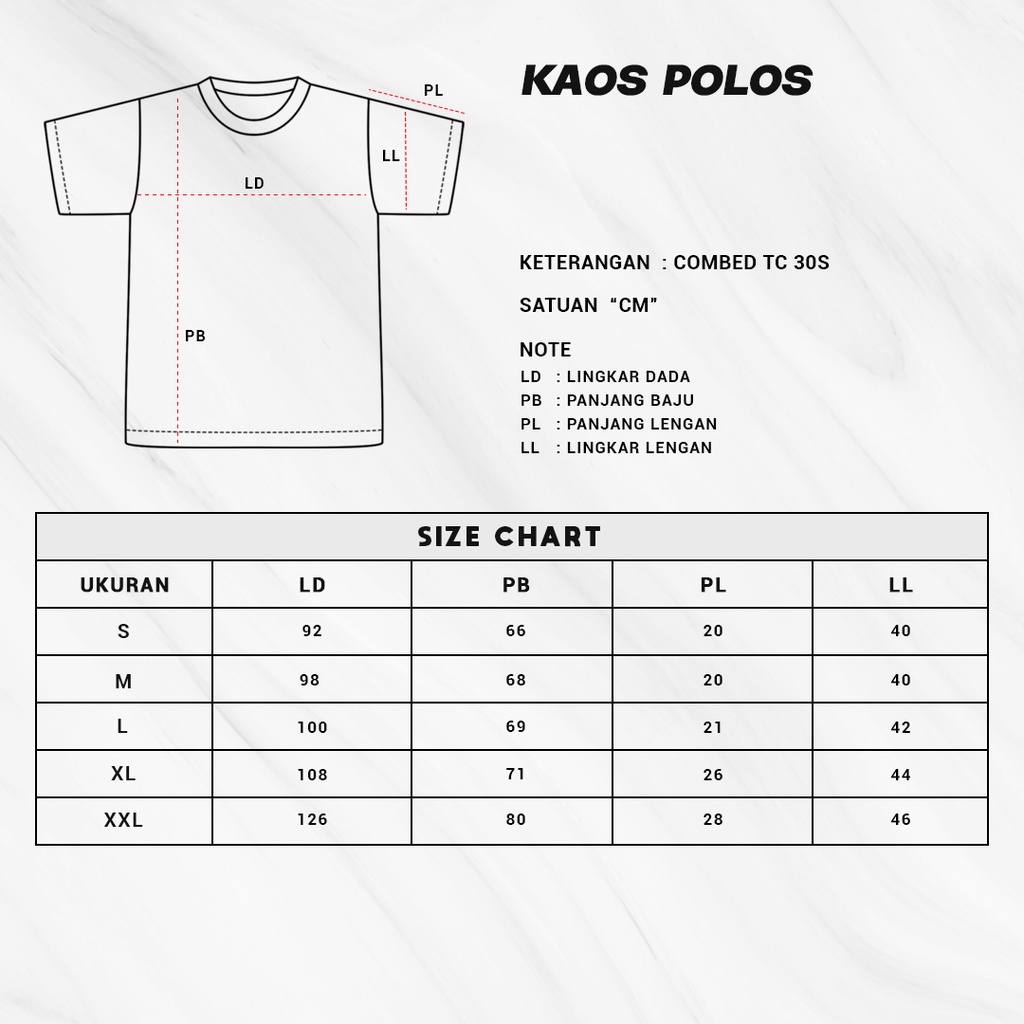 PL

LL

LD

PB

KAOS POLOS

KETERANGAN : COMBED TC 30S

SATUAN "CM"

NOTE
LD : LINGKAR DADA
PB : PANJANG BAJU
PL : PANJANG LENGAN
LL : LINGKAR LENGAN

SIZE CHART

| UKURAN | LD | PB | PL | LL |
|---|---|---|---|---|
| S | 92 | 66 | 20 | 40 |
| M | 98 | 68 | 20 | 40 |
| L | 100 | 69 | 21 | 42 |
| XL | 108 | 71 | 26 | 44 |
| XXL | 126 | 80 | 28 | 46 |